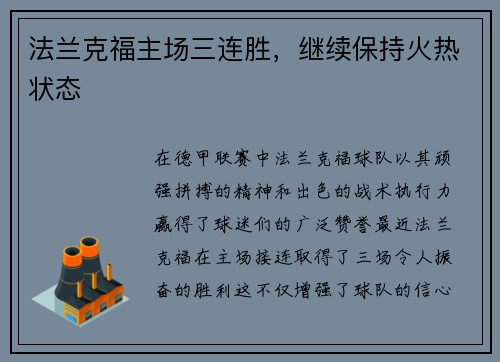 法兰克福主场三连胜，继续保持火热状态

在德甲联赛中法兰克福球队以其顽强拼搏的精神和出色的战术执行力赢得了球迷们的广泛赞誉最近法兰克福在主场接连取得了三场令人振奋的胜利这不仅增强了球队的信心